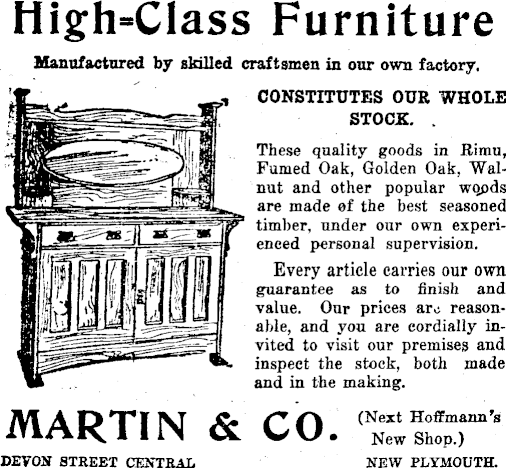 High-Class Furniture

Manufactured by skilled craftsmen in our own factory.

CONSTITUTES OUR WHOLE STOCK.

These quality goods in Rimu, Fumed Oak, Golden Oak, Walnut and other popular woods are made of the best seasoned timber, under our own experienced personal supervision.

Every article carries our own guarantee as to finish and value. Our prices are reasonable, and you are cordially invited to visit our premises and inspect the stock, both made and in the making.

MARTIN & CO. (Next Hoffmann's New Shop.)

DEVON STREET CENTRAL NEW PLYMOUTH.